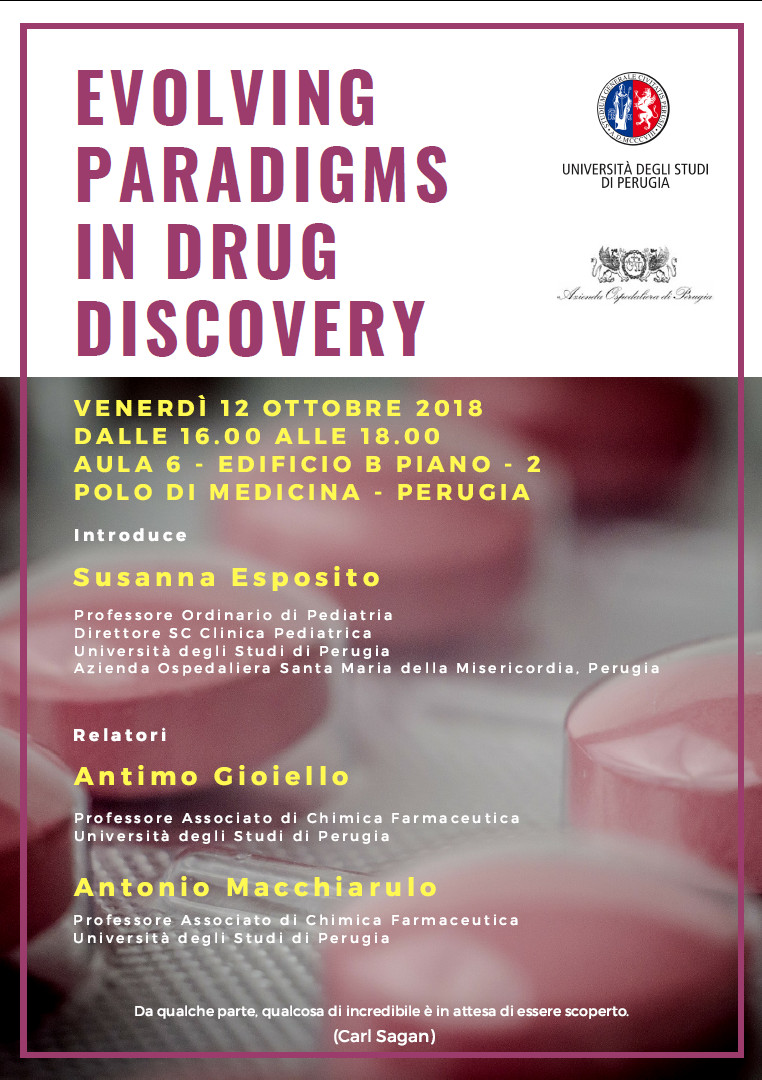 EVOLVING PARADIGMS IN DRUG DISCOVERY

UNIVERSITÀ DEGLI STUDI DI PERUGIA

Azienda Ospedaliera di Perugia

VENERDÌ 12 OTTOBRE 2018
DALLE 16.00 ALLE 18.00
AULA 6 - EDIFICIO B PIANO - 2
POLO DI MEDICINA - PERUGIA

Introduce

Susanna Esposito

Professore Ordinario di Pediatria
Direttore SC Clinica Pediatrica
Università degli Studi di Perugia
Azienda Ospedaliera Santa Maria della Misericordia, Perugia

Relatori

Antimo Gioiello

Professore Associato di Chimica Farmaceutica
Università degli Studi di Perugia

Antonio Macchiarulo

Professore Associato di Chimica Farmaceutica
Università degli Studi di Perugia

Da qualche parte, qualcosa di incredibile è in attesa di essere scoperto.
(Carl Sagan)